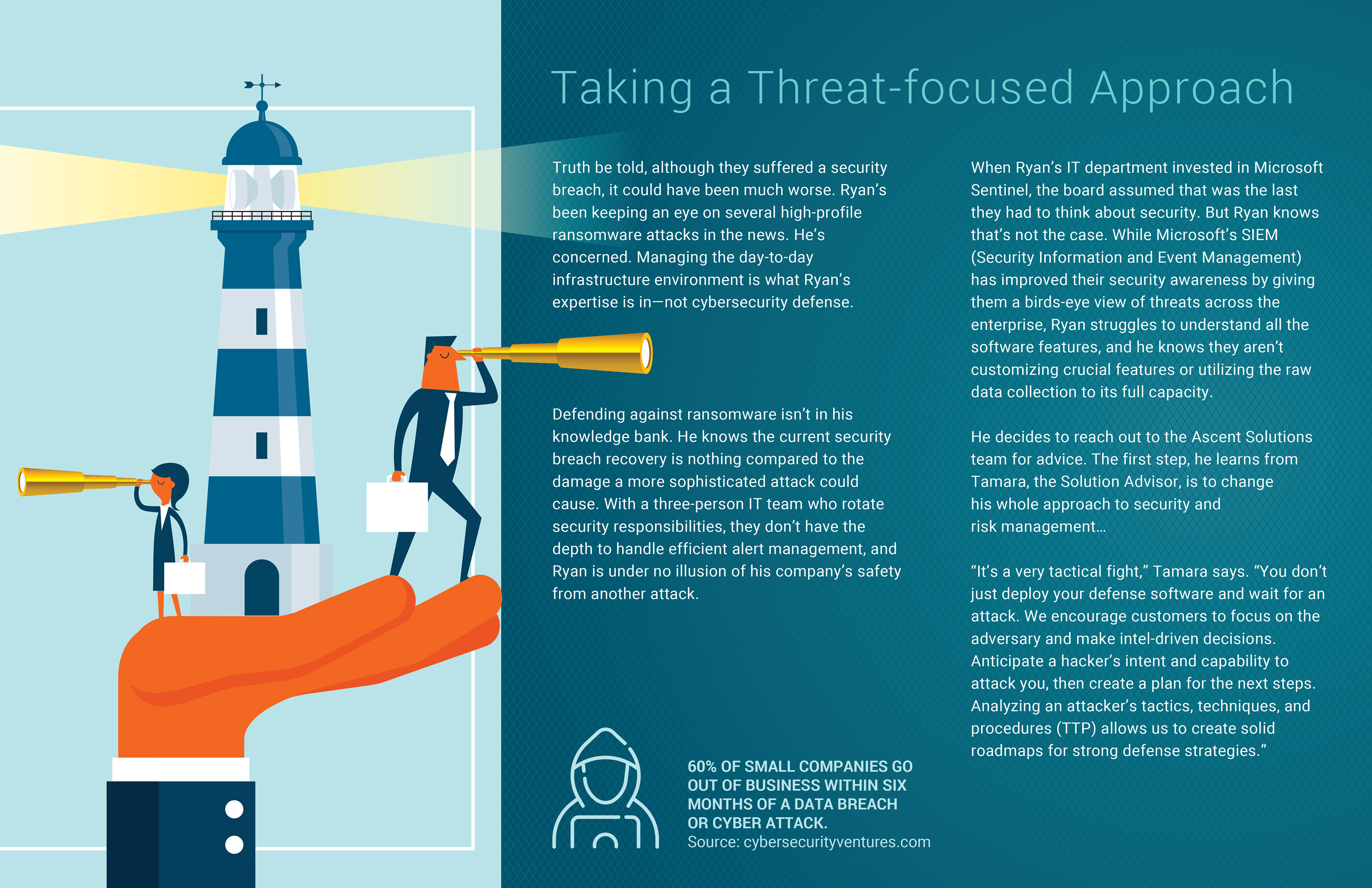 Taking a Threat-focused Approach

Truth be told, although they suffered a security breach, it could have been much worse. Ryan's been keeping an eye on several high-profile ransomware attacks in the news. He's concerned. Managing the day-to-day infrastructure environment is what Ryan's expertise is in—not cybersecurity defense.

Defending against ransomware isn't in his knowledge bank. He knows the current security breach recovery is nothing compared to the damage a more sophisticated attack could cause. With a three-person IT team who rotate security responsibilities, they don't have the depth to handle efficient alert management, and Ryan is under no illusion of his company's safety from another attack.

60% OF SMALL COMPANIES GO OUT OF BUSINESS WITHIN SIX MONTHS OF A DATA BREACH OR CYBER ATTACK.
Source: cybersecurityventures.com

When Ryan's IT department invested in Microsoft Sentinel, the board assumed that was the last they had to think about security. But Ryan knows that's not the case. While Microsoft's SIEM (Security Information and Event Management) has improved their security awareness by giving them a birds-eye view of threats across the enterprise, Ryan struggles to understand all the software features, and he knows they aren't customizing crucial features or utilizing the raw data collection to its full capacity.

He decides to reach out to the Ascent Solutions team for advice. The first step, he learns from Tamara, the Solution Advisor, is to change his whole approach to security and risk management…

"It's a very tactical fight," Tamara says. "You don't just deploy your defense software and wait for an attack. We encourage customers to focus on the adversary and make intel-driven decisions. Anticipate a hacker's intent and capability to attack you, then create a plan for the next steps. Analyzing an attacker's tactics, techniques, and procedures (TTP) allows us to create solid roadmaps for strong defense strategies."